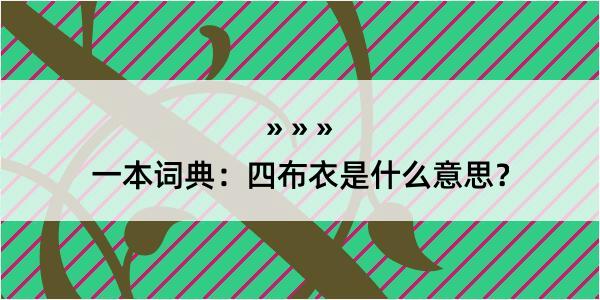 » » »

一本词典：四布衣是什么意思？